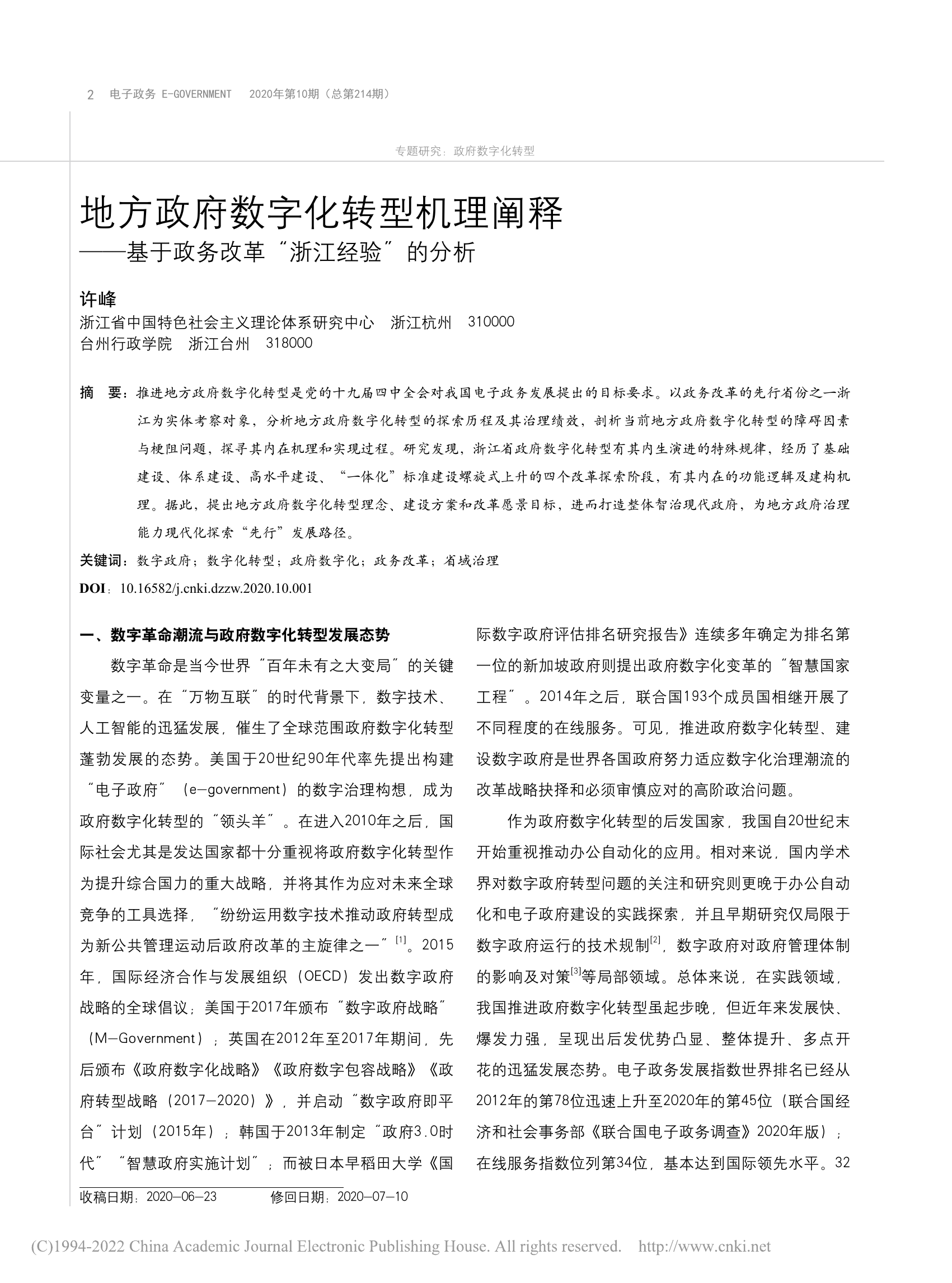 2 电子政务 E-GOVERNMENT 2020年第10期（总第214期）

专题研究：政府数字化转型

地方政府数字化转型机理阐释
——基于政务改革“浙江经验”的分析

许峰
浙江省中国特色社会主义理论体系研究中心 浙江杭州 310000
台州行政学院 浙江台州 318000

摘 要：推进地方政府数字化转型是党的十九届四中全会对我国电子政务发展提出的目标要求。以政务改革的先行省份之一浙江为实体考察对象，分析地方政府数字化转型的探索历程及其治理绩效，剖析当前地方政府数字化转型的障碍因素与梗阻问题，探寻其内在机理和实现过程。研究发现，浙江省政府数字化转型有其内生演进的特殊规律，经历了基础建设、体系建设、高水平建设、“一体化”标准建设螺旋式上升的四个改革探索阶段，有其内在的功能逻辑及建构机理。据此，提出地方政府数字化转型理念、建设方案和改革愿景目标，进而打造整体智治现代政府，为地方政府治理能力现代化探索“先行”发展路径。
关键词：数字政府；数字化转型；政府数字化；政务改革；省域治理
DOI：10.16582/j.cnki.dzzw.2020.10.001

一、数字革命潮流与政府数字化转型发展态势

数字革命是当今世界“百年未有之大变局”的关键变量之一。在“万物互联”的时代背景下，数字技术、人工智能的迅猛发展，催生了全球范围政府数字化转型蓬勃发展的态势。美国于20世纪90年代率先提出构建“电子政府”（e-government）的数字治理构想，成为政府数字化转型的“领头羊”。在进入2010年之后，国际社会尤其是发达国家都十分重视将政府数字化转型作为提升综合国力的重大战略，并将其作为应对未来全球竞争的工具选择，“纷纷运用数字技术推动政府转型成为新公共管理运动后政府改革的主旋律之一”$^{[1]}$。2015年，国际经济合作与发展组织（OECD）发出数字政府战略的全球倡议；美国于2017年颁布“数字政府战略”（M-Government）；英国在2012年至2017年期间，先后颁布《政府数字化战略》《政府数字包容战略》《政府转型战略（2017-2020）》，并启动“数字政府即平台”计划（2015年）；韩国于2013年制定“政府3.0时代”“智慧政府实施计划”；而被日本早稻田大学《国际数字政府评估排名研究报告》连续多年确定为排名第一位的新加坡政府则提出政府数字化变革的“智慧国家工程”。2014年之后，联合国193个成员国相继开展了不同程度的在线服务。可见，推进政府数字化转型、建设数字政府是世界各国政府努力适应数字化治理潮流的改革战略抉择和必须审慎应对的高阶政治问题。

作为政府数字化转型的后发国家，我国自20世纪末开始重视推动办公自动化的应用。相对来说，国内学术界对数字政府转型问题的关注和研究则更晚于办公自动化和电子政府建设的实践探索，并且早期研究仅局限于数字政府运行的技术规制$^{[2]}$，数字政府对政府管理体制的影响及对策$^{[3]}$等局部领域。总体来说，在实践领域，我国推进政府数字化转型虽起步晚，但近年来发展快、爆发力强，呈现出后发优势凸显、整体提升、多点开花的迅猛发展态势。电子政务发展指数世界排名已经从2012年的第78位迅速上升至2020年的第45位（联合国经济和社会事务部《联合国电子政务调查》2020年版）；在线服务指数位列第34位，基本达到国际领先水平。32

收稿日期：2020-06-23 修回日期：2020-07-10

(C)1994-2022 China Academic Journal Electronic Publishing House. All rights reserved. http://www.cnki.net